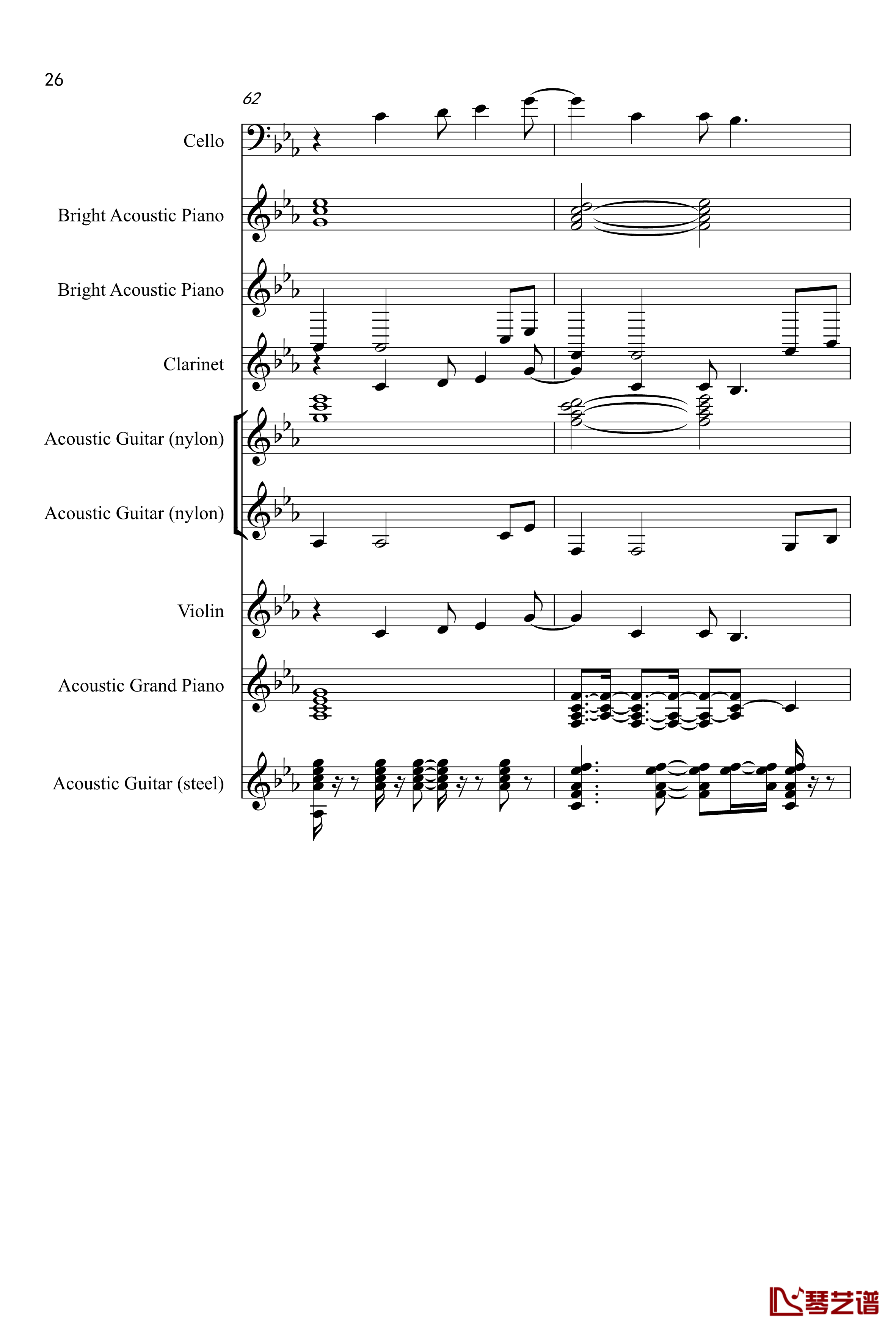 26

62

Cello

Bright Acoustic Piano

Bright Acoustic Piano

Clarinet

Acoustic Guitar (nylon)

Acoustic Guitar (nylon)

Violin

Acoustic Grand Piano

Acoustic Guitar (steel)

琴艺谱